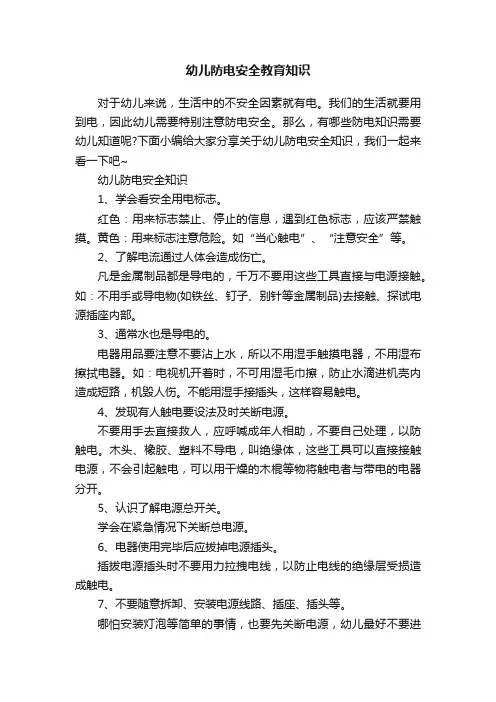 幼儿防电安全教育知识

对于幼儿来说，生活中的不安全因素就有电。我们的生活就要用到电，因此幼儿需要特别注意防电安全。那么，有哪些防电知识需要幼儿知道呢?下面小编给大家分享关于幼儿防电安全知识，我们一起来看一下吧~

幼儿防电安全知识

1、学会看安全用电标志。

红色：用来标志禁止、停止的信息，遇到红色标志，应该严禁触摸。黄色：用来标志注意危险。如“当心触电”、“注意安全”等。

2、了解电流通过人体会造成伤亡。

凡是金属制品都是导电的，千万不要用这些工具直接与电源接触。如：不用手或导电物(如铁丝、钉子、别针等金属制品)去接触、探试电源插座内部。

3、通常水也是导电的。

电器用品要注意不要沾上水，所以不用湿手触摸电器，不用湿布擦拭电器。如：电视机开着时，不可用湿毛巾擦，防止水滴进机壳内造成短路，机毁人伤。不能用湿手接插头，这样容易触电。

4、发现有人触电要设法及时关断电源。

不要用手去直接救人，应呼喊成年人相助，不要自己处理，以防触电。木头、橡胶、塑料不导电，叫绝缘体，这些工具可以直接接触电源，不会引起触电，可以用干燥的木棍等物将触电者与带电的电器分开。

5、认识了解电源总开关。

学会在紧急情况下关断总电源。

6、电器使用完毕后应拔掉电源插头。

插拔电源插头时不要用力拉拽电线，以防止电线的绝缘层受损造成触电。

7、不要随意拆卸、安装电源线路、插座、插头等。

哪怕安装灯泡等简单的事情，也要先关断电源，幼儿最好不要进